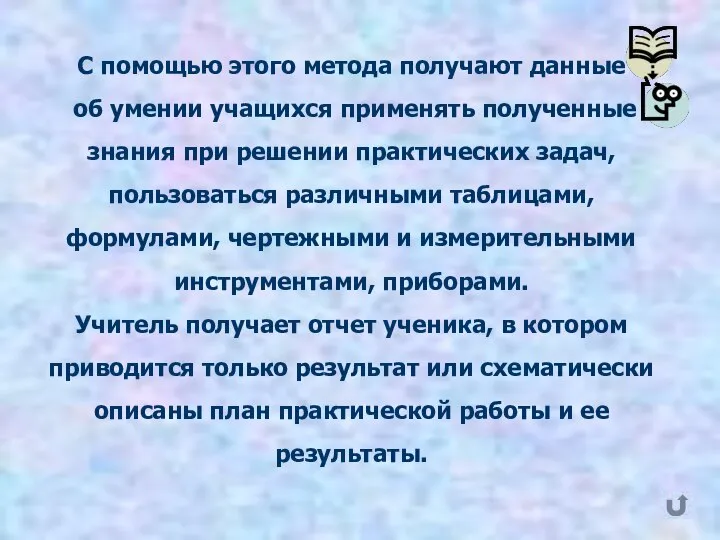 С помощью этого метода получают данные об умении учащихся применять полученные знания при решении практических задач, пользоваться различными таблицами, формулами, чертежными и измерительными инструментами, приборами.
Учитель получает отчет ученика, в котором приводится только результат или схематически описаны план практической работы и ее результаты.